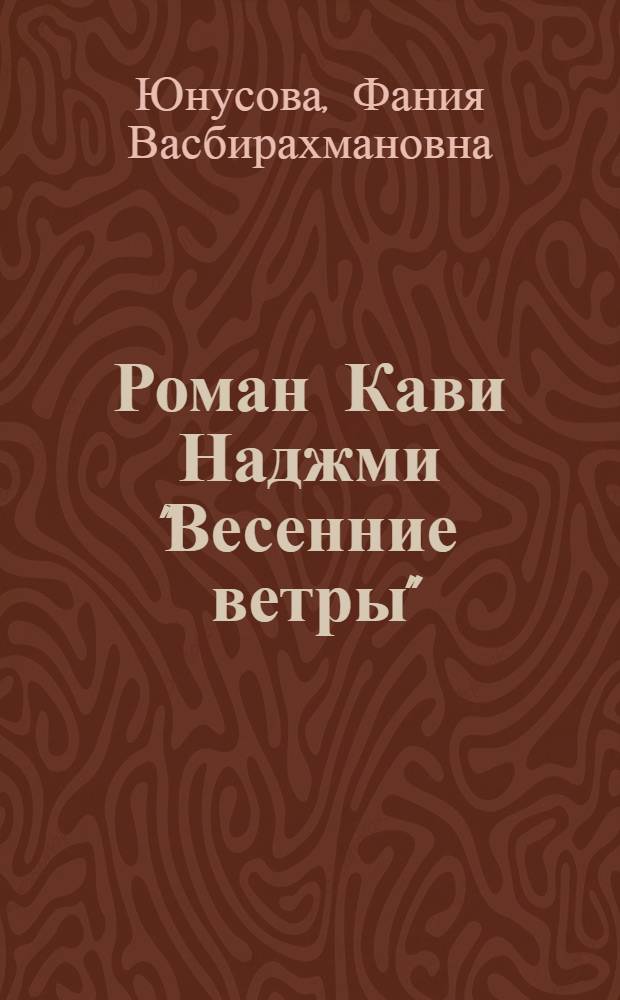 Юнусова, Фания Васбирахмановна

Роман Кави Наджми "Весенние ветры"